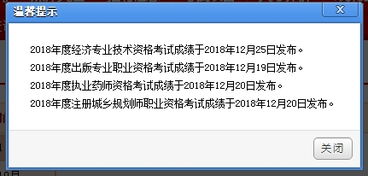 温馨提示

X

2018年度经济专业技术资格考试成绩于2018年12月25日发布。
2018年度出版专业职业资格考试成绩于2018年12月19日发布。
2018年度执业药师资格考试成绩于2018年12月20日发布。
2018年度注册城乡规划师职业资格考试成绩于2018年12月20日发布。

关闭